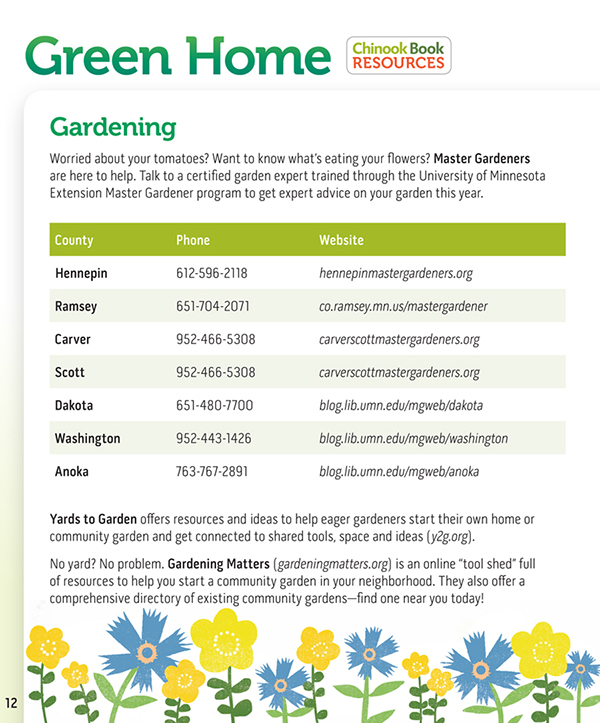 Green Home

Chinook Book RESOURCES

Gardening

Worried about your tomatoes? Want to know what's eating your flowers? Master Gardeners are here to help. Talk to a certified garden expert trained through the University of Minnesota Extension Master Gardener program to get expert advice on your garden this year.

| County | Phone | Website |
|---|---|---|
| Hennepin | 612-596-2118 | hennepinmastergardeners.org |
| Ramsey | 651-704-2071 | co.ramsey.mn.us/mastergardener |
| Carver | 952-466-5308 | carverscottmastergardeners.org |
| Scott | 952-466-5308 | carverscottmastergardeners.org |
| Dakota | 651-480-7700 | blog.lib.umn.edu/mgweb/dakota |
| Washington | 952-443-1426 | blog.lib.umn.edu/mgweb/washington |
| Anoka | 763-767-2891 | blog.lib.umn.edu/mgweb/anoka |

Yards to Garden offers resources and ideas to help eager gardeners start their own home or community garden and get connected to shared tools, space and ideas (y2g.org).

No yard? No problem. Gardening Matters (gardeningmatters.org) is an online "tool shed" full of resources to help you start a community garden in your neighborhood. They also offer a comprehensive directory of existing community gardens—find one near you today!

12